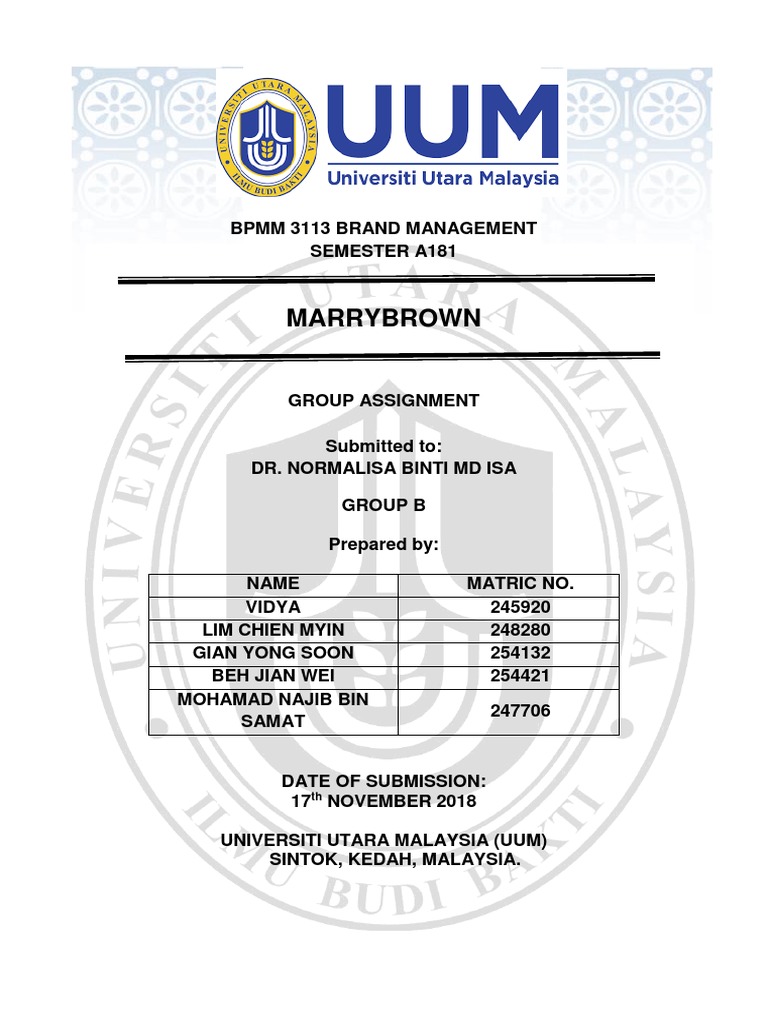 UNIVERSITI UTARA MALAYSIA
ILMU BUDI BAKTI

UUM
Universiti Utara Malaysia

BPMM 3113 BRAND MANAGEMENT
SEMESTER A181

MARRYBROWN

GROUP ASSIGNMENT

Submitted to:
DR. NORMALISA BINTI MD ISA

GROUP B

Prepared by:

| NAME | MATRIC NO. |
|---|---|
| VIDYA | 245920 |
| LIM CHIEN MYIN | 248280 |
| GIAN YONG SOON | 254132 |
| BEH JIAN WEI | 254421 |
| MOHAMAD NAJIB BIN SAMAT | 247706 |

DATE OF SUBMISSION:
17$^{th}$ NOVEMBER 2018

UNIVERSITI UTARA MALAYSIA (UUM)
SINTOK, KEDAH, MALAYSIA.

UNIVERSITI UTARA MALAYSIA
ILMU BUDI BAKTI